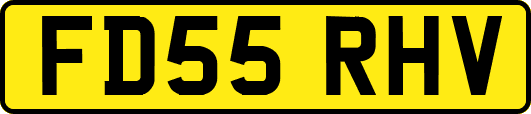 FD55 RHV